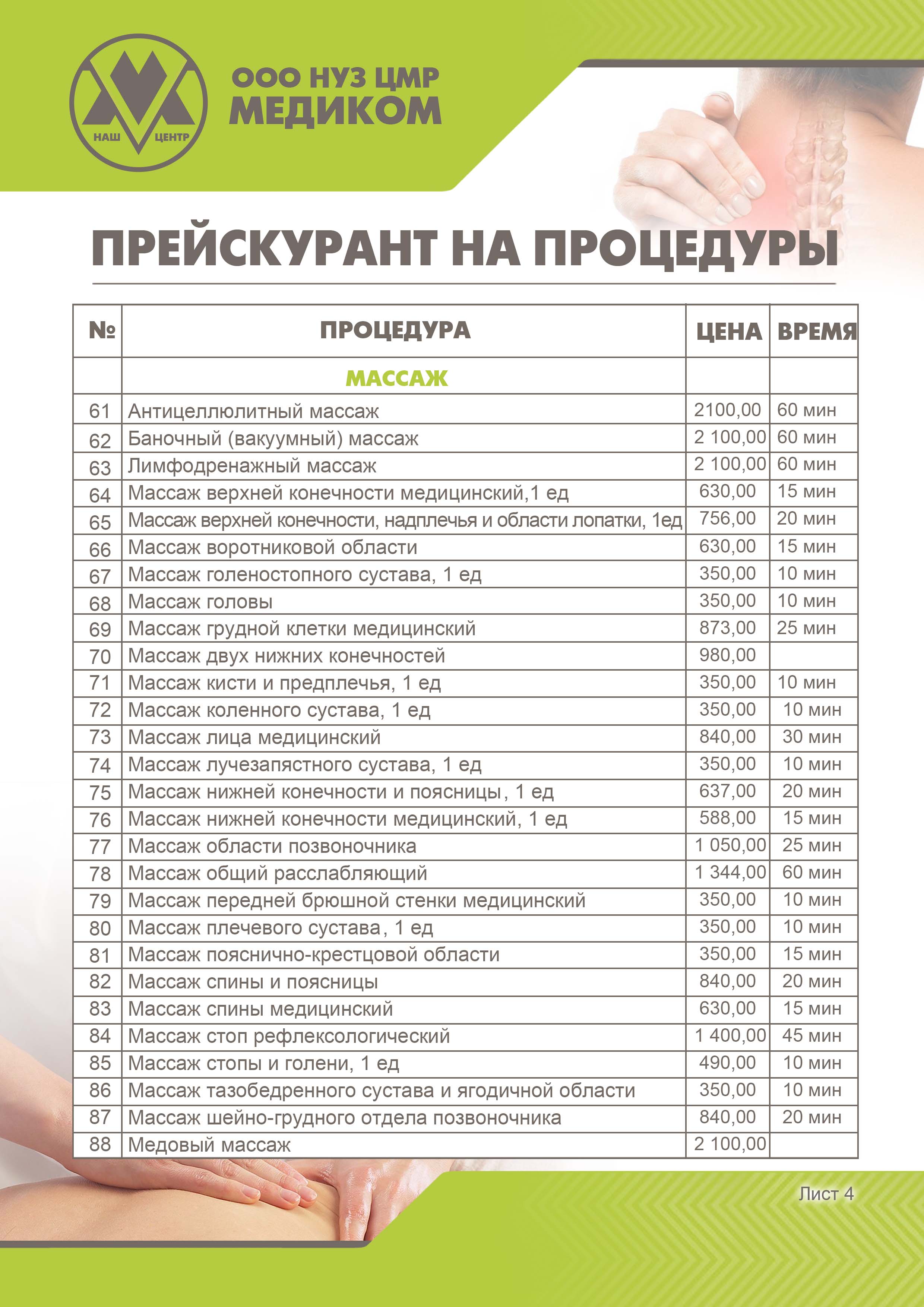 НАШ ЦЕНТР

ООО НУЗ ЦМР
МЕДИКОМ

ПРЕЙСКУРАНТ НА ПРОЦЕДУРЫ

| № | ПРОЦЕДУРА | ЦЕНА | ВРЕМЯ |
|---|---|---|---|
| | МАССАЖ | | |
| 61 | Антицеллюлитный массаж | 2100,00 | 60 мин |
| 62 | Баночный (вакуумный) массаж | 2 100,00 | 60 мин |
| 63 | Лимфодренажный массаж | 2 100,00 | 60 мин |
| 64 | Массаж верхней конечности медицинский,1 ед | 630,00 | 15 мин |
| 65 | Массаж верхней конечности, надплечья и области лопатки, 1ед | 756,00 | 20 мин |
| 66 | Массаж воротниковой области | 630,00 | 15 мин |
| 67 | Массаж голеностопного сустава, 1 ед | 350,00 | 10 мин |
| 68 | Массаж головы | 350,00 | 10 мин |
| 69 | Массаж грудной клетки медицинский | 873,00 | 25 мин |
| 70 | Массаж двух нижних конечностей | 980,00 | |
| 71 | Массаж кисти и предплечья, 1 ед | 350,00 | 10 мин |
| 72 | Массаж коленного сустава, 1 ед | 350,00 | 10 мин |
| 73 | Массаж лица медицинский | 840,00 | 30 мин |
| 74 | Массаж лучезапястного сустава, 1 ед | 350,00 | 10 мин |
| 75 | Массаж нижней конечности и поясницы, 1 ед | 637,00 | 20 мин |
| 76 | Массаж нижней конечности медицинский, 1 ед | 588,00 | 15 мин |
| 77 | Массаж области позвоночника | 1 050,00 | 25 мин |
| 78 | Массаж общий расслабляющий | 1 344,00 | 60 мин |
| 79 | Массаж передней брюшной стенки медицинский | 350,00 | 10 мин |
| 80 | Массаж плечевого сустава, 1 ед | 350,00 | 10 мин |
| 81 | Массаж пояснично-крестцовой области | 350,00 | 15 мин |
| 82 | Массаж спины и поясницы | 840,00 | 20 мин |
| 83 | Массаж спины медицинский | 630,00 | 15 мин |
| 84 | Массаж стоп рефлексологический | 1 400,00 | 45 мин |
| 85 | Массаж стопы и голени, 1 ед | 490,00 | 10 мин |
| 86 | Массаж тазобедренного сустава и ягодичной области | 350,00 | 10 мин |
| 87 | Массаж шейно-грудного отдела позвоночника | 840,00 | 20 мин |
| 88 | Медовый массаж | 2 100,00 | |

Лист 4